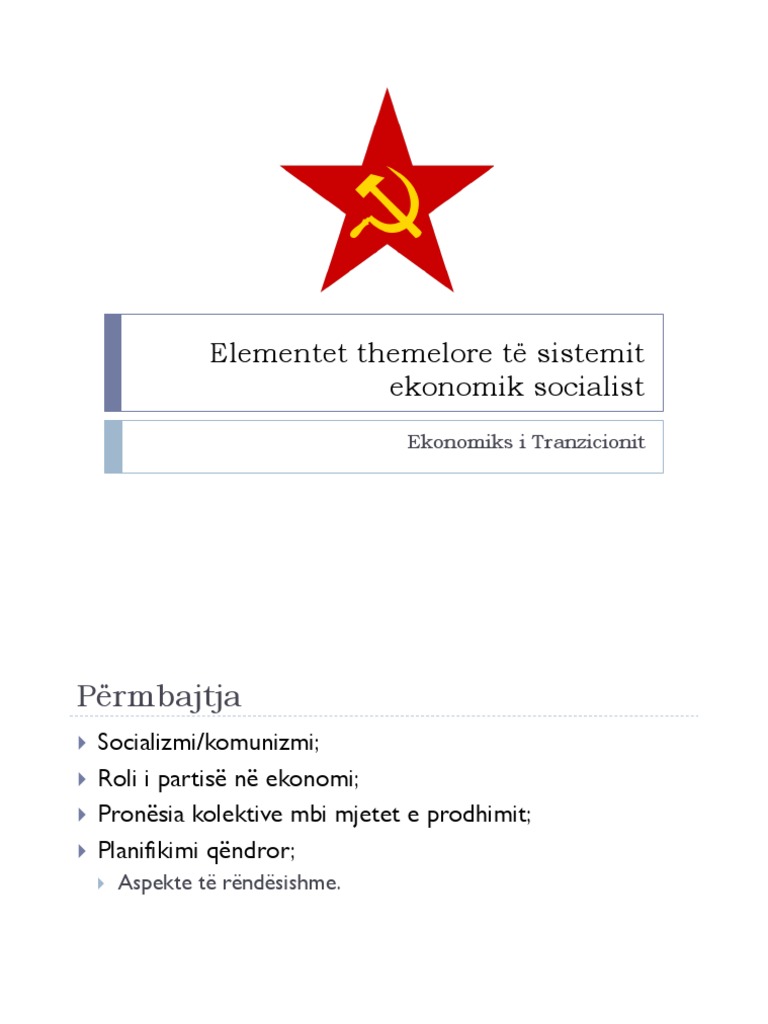 Elementet themelore të sistemit ekonomik socialist

Ekonomiks i Tranzicionit

Përmbajtja

Socializmi/komunizmi;

Roli i partisë në ekonomi;

Pronësia kolektive mbi mjetet e prodhimit;

Planifikimi qëndror;

Aspekte të rëndësishme.